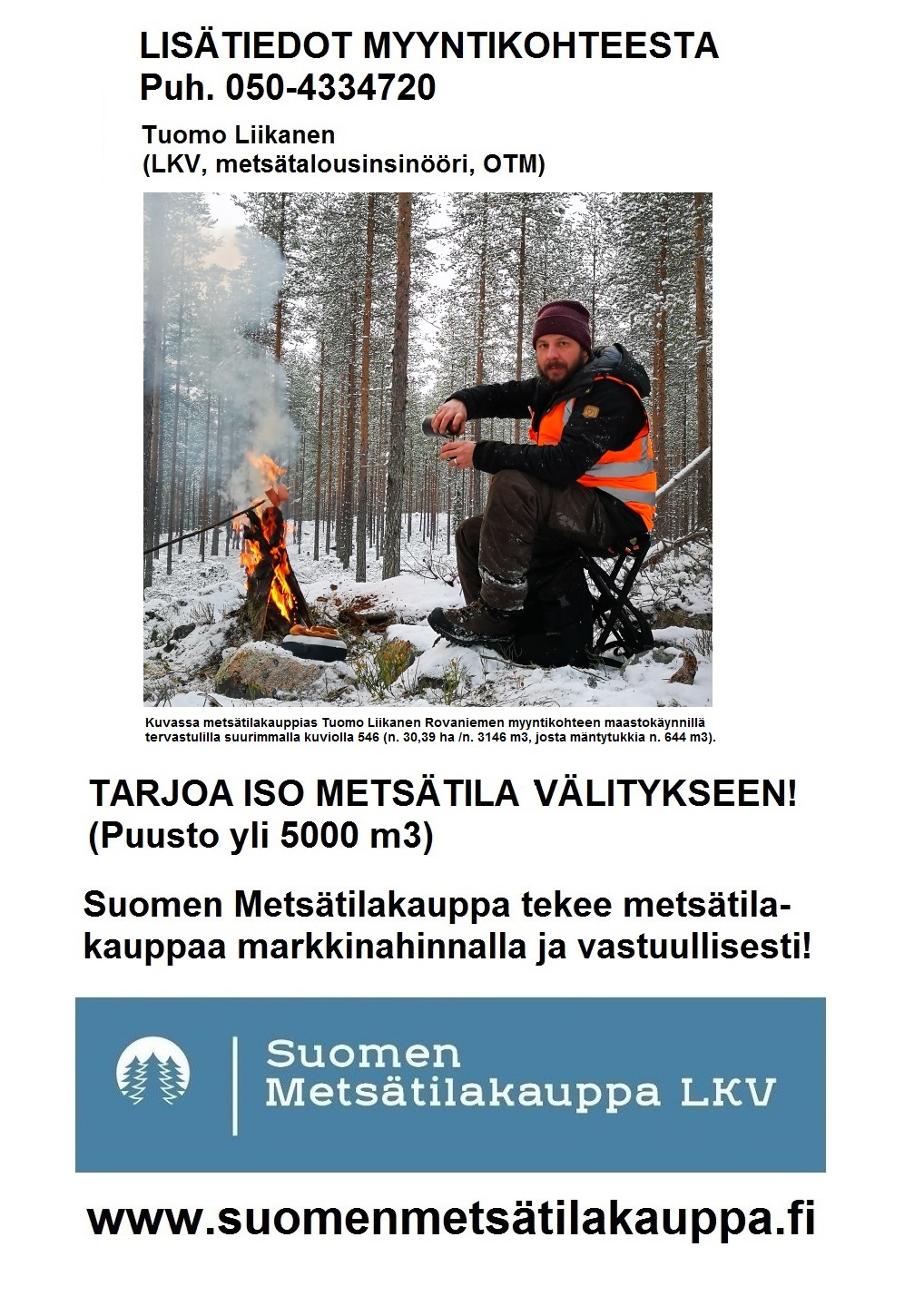 LISÄTIEDOT MYYNTIKOHTEESTA
Puh. 050-4334720

Tuomo Liikanen
(LKV, metsätalousinsinööri, OTM)

Kuvassa metsätilakauppias Tuomo Liikanen Rovaniemen myyntikohteen maastokäynnillä tervastulilla suurimmalla kuviolla 546 (n. 30,39 ha /n. 3146 m3, josta mäntytukkia n. 644 m3).

TARJOA ISO METSÄTILA VÄLITYKSEEN!
(Puusto yli 5000 m3)

Suomen Metsätilakauppa tekee metsätilakauppaa markkinahinnalla ja vastuullisesti!

Suomen
Metsätilakauppa LKV

www.suomenmetsätilakauppa.fi